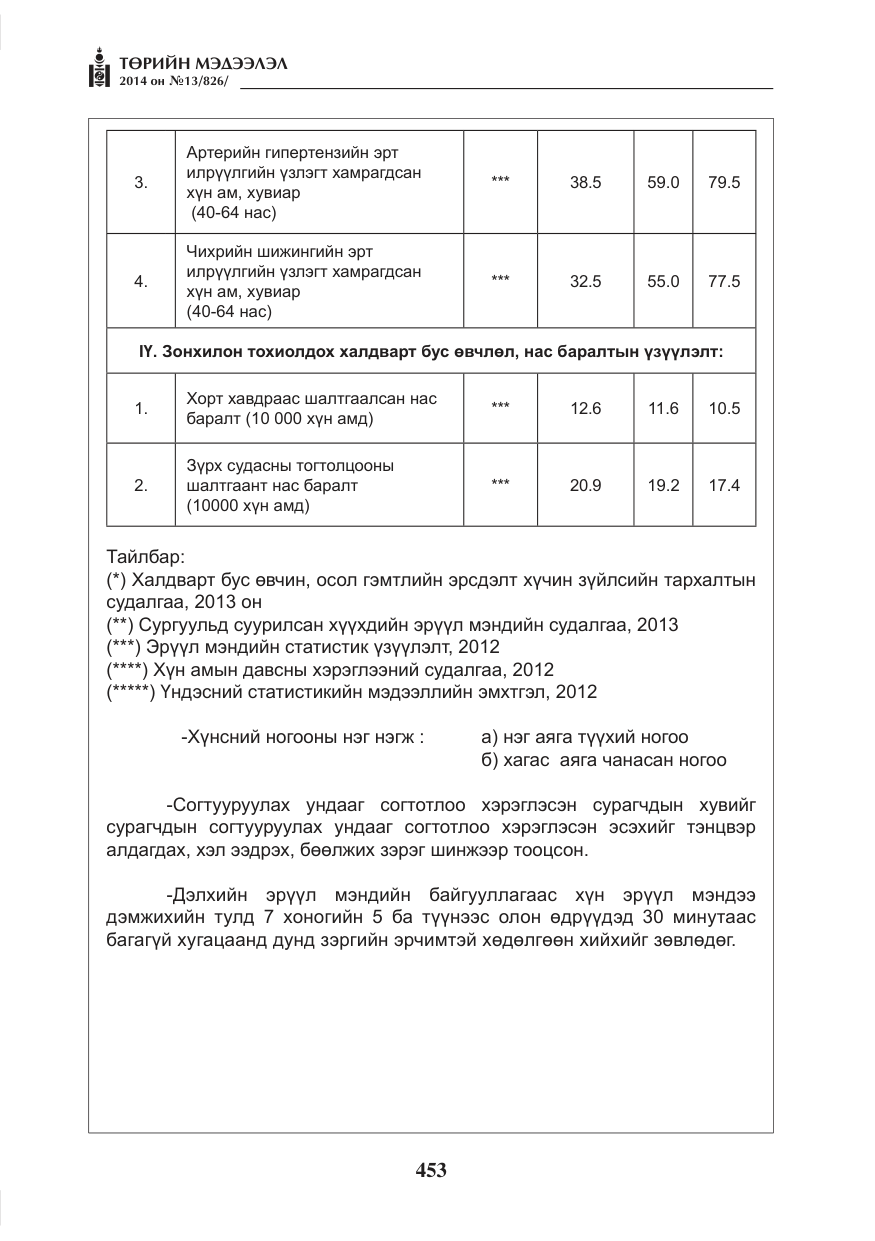 ТӨРИЙН МЭДЭЭЛЭЛ
2014 он №13/826/

| 3. | Артерийн гипертензийн эрт илрүүлгийн үзлэгт хамрагдсан хүн ам, хувиар (40-64 нас) | *** | 38.5 | 59.0 | 79.5 |
|---|---|---|---|---|---|
| 4. | Чихрийн шижингийн эрт илрүүлгийн үзлэгт хамрагдсан хүн ам, хувиар (40-64 нас) | *** | 32.5 | 55.0 | 77.5 |
| IY. Зонхилон тохиолдох халдварт бус өвчлөл, нас баралтын үзүүлэлт: | | | | | |
| 1. | Хорт хавдраас шалтгаалсан нас баралт (10 000 хүн амд) | *** | 12.6 | 11.6 | 10.5 |
| 2. | Зүрх судасны тогтолцооны шалтгаант нас баралт (10000 хүн амд) | *** | 20.9 | 19.2 | 17.4 |

Тайлбар:
(*) Халдварт бус өвчин, осол гэмтлийн эрсдэлт хүчин зүйлсийн тархалтын судалгаа, 2013 он
(**) Сургуульд суурилсан хүүхдийн эрүүл мэндийн судалгаа, 2013
(***) Эрүүл мэндийн статистик үзүүлэлт, 2012
(****) Хүн амын давсны хэрэглээний судалгаа, 2012
(*****) Үндэсний статистикийн мэдээллийн эмхтгэл, 2012

-Хүнсний ногооны нэг нэгж : а) нэг аяга түүхий ногоо
б) хагас аяга чанасан ногоо

-Согтууруулах ундааг согтотлоо хэрэглэсэн сурагчдын хувийг сурагчдын согтууруулах ундааг согтотлоо хэрэглэсэн эсэхийг тэнцвэр алдагдах, хэл ээдрэх, бөөлжих зэрэг шинжээр тооцсон.

-Дэлхийн эрүүл мэндийн байгууллагаас хүн эрүүл мэндээ дэмжихийн тулд 7 хоногийн 5 ба түүнээс олон өдрүүдэд 30 минутаас багагүй хугацаанд дунд зэргийн эрчимтэй хөдөлгөөн хийхийг зөвлөдөг.

453